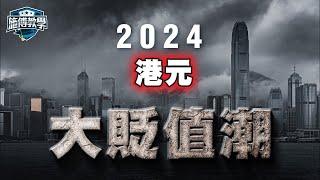 施傅教學

2024

港元

大貶值潮